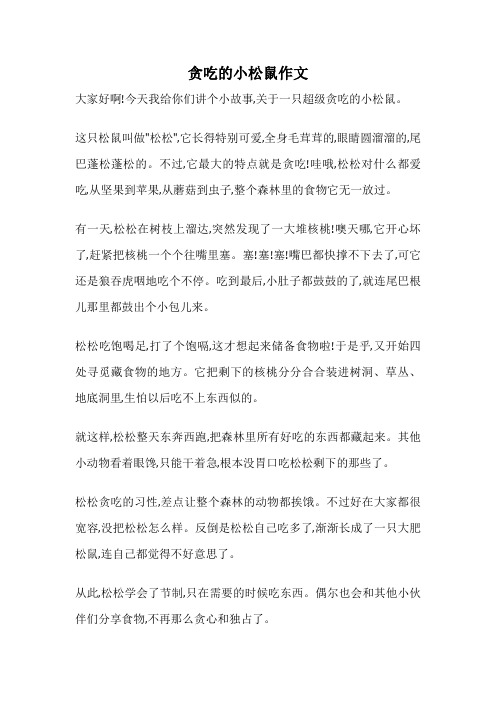 贪吃的小松鼠作文

大家好啊!今天我给你们讲个小故事,关于一只超级贪吃的小松鼠。

这只松鼠叫做"松松",它长得特别可爱,全身毛茸茸的,眼睛圆溜溜的,尾巴蓬松蓬松的。不过,它最大的特点就是贪吃!哇哦,松松对什么都爱吃,从坚果到苹果,从蘑菇到虫子,整个森林里的食物它无一放过。

有一天,松松在树枝上溜达,突然发现了一大堆核桃!噢天哪,它开心坏了,赶紧把核桃一个个往嘴里塞。塞!塞!塞!嘴巴都快撑不下去了,可它还是狼吞虎咽地吃个不停。吃到最后,小肚子都鼓鼓的了,就连尾巴根儿那里都鼓出个小包儿来。

松松吃饱喝足,打了个饱嗝,这才想起来储备食物啦!于是乎,又开始四处寻觅藏食物的地方。它把剩下的核桃分分合合装进树洞、草丛、地底洞里,生怕以后吃不上东西似的。

就这样,松松整天东奔西跑,把森林里所有好吃的东西都藏起来。其他小动物看着眼馋,只能干着急,根本没胃口吃松松剩下的那些了。

松松贪吃的习性,差点让整个森林的动物都挨饿。不过好在大家都很宽容,没把松松怎么样。反倒是松松自己吃多了,渐渐长成了一只大肥松鼠,连自己都觉得不好意思了。

从此,松松学会了节制,只在需要的时候吃东西。偶尔也会和其他小伙伴们分享食物,不再那么贪心和独占了。